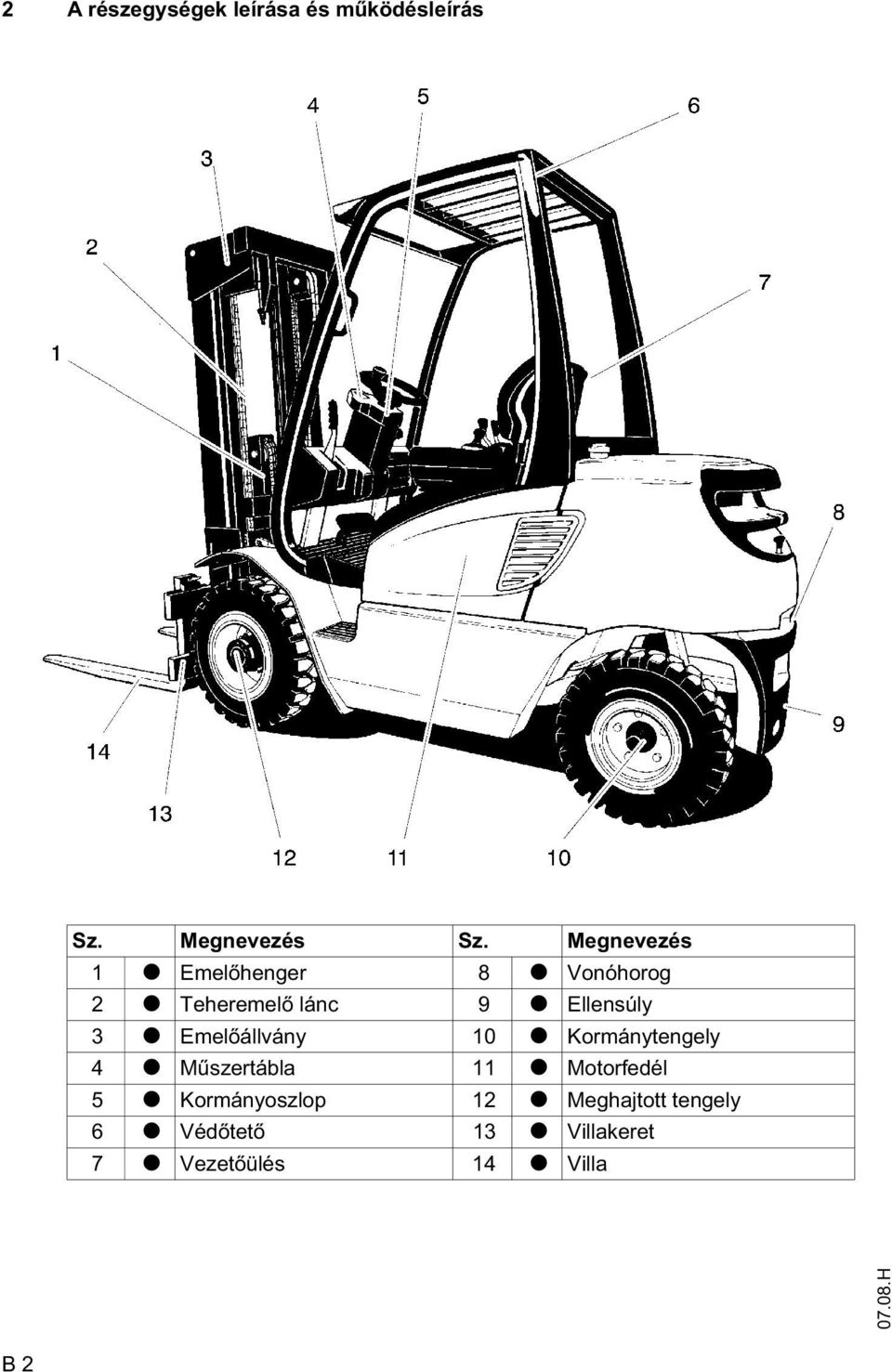 2 A részegységek leírása és működésleírás

4 5 6 3 2 7 1 8 9 14 13 12 11 10

| Sz. | | Megnevezés | Sz. | | Megnevezés |
|---|---|---|---|---|---|
| 1 | ● | Emelőhenger | 8 | ● | Vonóhorog |
| 2 | ● | Teheremelő lánc | 9 | ● | Ellensúly |
| 3 | ● | Emelőállvány | 10 | ● | Kormánytengely |
| 4 | ● | Műszertábla | 11 | ● | Motorfedél |
| 5 | ● | Kormányoszlop | 12 | ● | Meghajtott tengely |
| 6 | ● | Védőtető | 13 | ● | Villakeret |
| 7 | ● | Vezetőülés | 14 | ● | Villa |

07.08.H

B 2